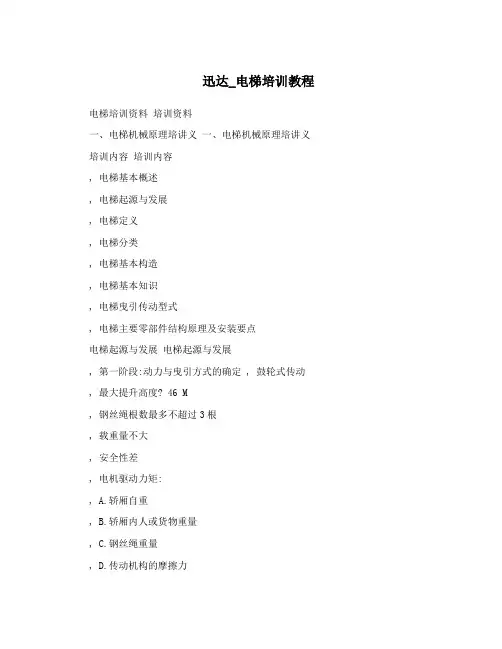 迅达_电梯培训教程

电梯培训资料 培训资料

一、电梯机械原理培讲义 一、电梯机械原理培讲义

培训内容 培训内容

, 电梯基本概述

, 电梯起源与发展

, 电梯定义

, 电梯分类

, 电梯基本构造

, 电梯基本知识

, 电梯曳引传动型式

, 电梯主要零部件结构原理及安装要点

电梯起源与发展 电梯起源与发展

, 第一阶段:动力与曳引方式的确定 , 鼓轮式传动

, 最大提升高度? 46 M

, 钢丝绳根数最多不超过 3 根

, 载重量不大

, 安全性差

, 电机驱动力矩:

, A.轿厢自重

, B.轿厢内人或货物重量

, C.钢丝绳重量

, D.传动机构的摩擦力